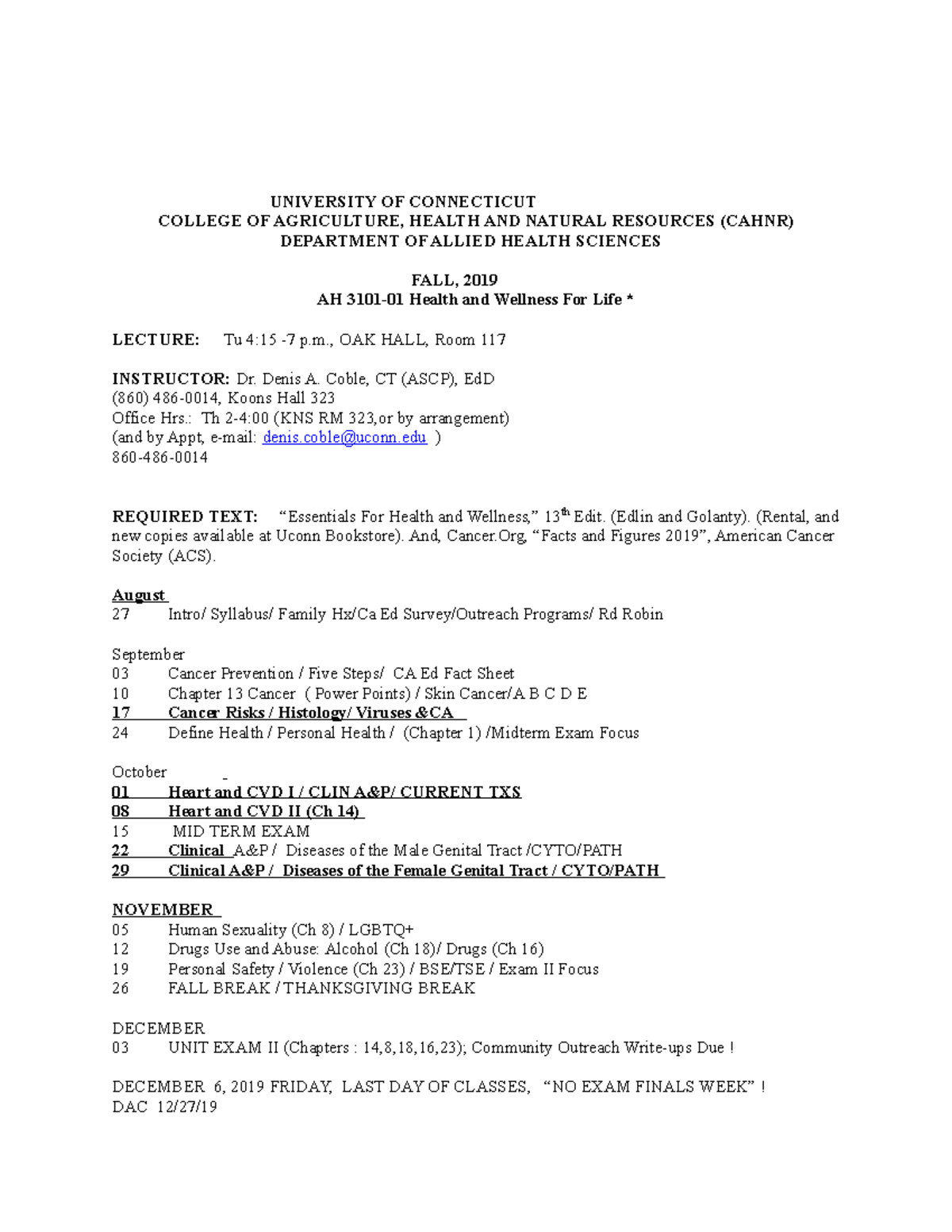 UNIVERSITY OF CONNECTICUT
COLLEGE OF AGRICULTURE, HEALTH AND NATURAL RESOURCES (CAHNR)
DEPARTMENT OF ALLIED HEALTH SCIENCES

FALL, 2019
AH 3101-01 Health and Wellness For Life *

LECTURE: Tu 4:15 -7 p.m., OAK HALL, Room 117

INSTRUCTOR: Dr. Denis A. Coble, CT (ASCP), EdD
(860) 486-0014, Koons Hall 323
Office Hrs.: Th 2-4:00 (KNS RM 323,or by arrangement)
(and by Appt, e-mail: denis.coble@uconn.edu )
860-486-0014

REQUIRED TEXT: "Essentials For Health and Wellness," 13$^{th}$ Edit. (Edlin and Golanty). (Rental, and new copies available at Uconn Bookstore). And, Cancer.Org, "Facts and Figures 2019", American Cancer Society (ACS).

August
27 Intro/ Syllabus/ Family Hx/Ca Ed Survey/Outreach Programs/ Rd Robin

September
03 Cancer Prevention / Five Steps/ CA Ed Fact Sheet
10 Chapter 13 Cancer ( Power Points) / Skin Cancer/A B C D E
17 Cancer Risks / Histology/ Viruses &CA
24 Define Health / Personal Health / (Chapter 1) /Midterm Exam Focus

October
01 Heart and CVD I / CLIN A&P/ CURRENT TXS
08 Heart and CVD II (Ch 14)
15 MID TERM EXAM
22 Clinical A&P / Diseases of the Male Genital Tract /CYTO/PATH
29 Clinical A&P / Diseases of the Female Genital Tract / CYTO/PATH

NOVEMBER
05 Human Sexuality (Ch 8) / LGBTQ+
12 Drugs Use and Abuse: Alcohol (Ch 18)/ Drugs (Ch 16)
19 Personal Safety / Violence (Ch 23) / BSE/TSE / Exam II Focus
26 FALL BREAK / THANKSGIVING BREAK

DECEMBER
03 UNIT EXAM II (Chapters : 14,8,18,16,23); Community Outreach Write-ups Due !

DECEMBER 6, 2019 FRIDAY, LAST DAY OF CLASSES, "NO EXAM FINALS WEEK" !
DAC 12/27/19